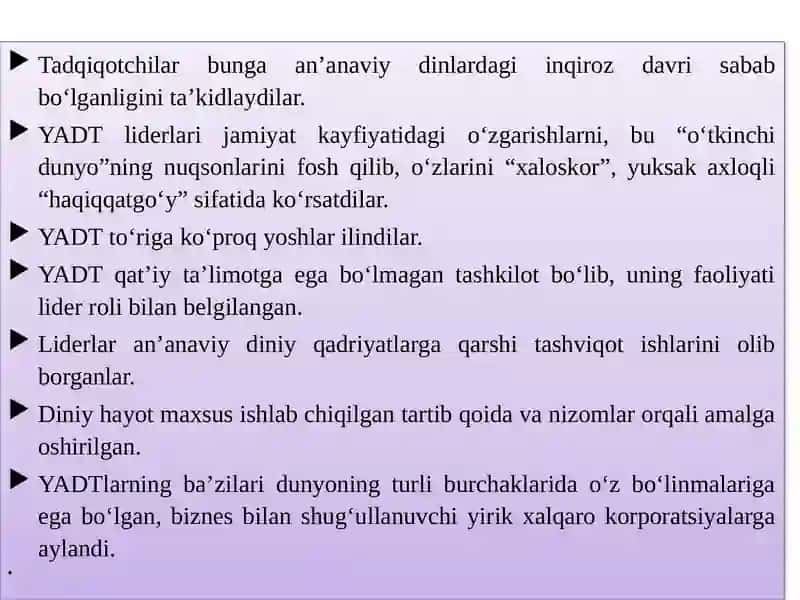 ▶ Tadqiqotchilar bunga an’anaviy dinlardagi inqiroz davri sabab bo‘lganligini ta’kidlaydilar.

▶ YADT liderlari jamiyat kayfiyatidagi o‘zgarishlarni, bu “o‘tkinchi dunyo”ning nuqsonlarini fosh qilib, o‘zlarini “xaloskor”, yuksak axloqli “haqiqqatgo‘y” sifatida ko‘rsatdilar.

▶ YADT to‘riga ko‘proq yoshlar ilindilar.

▶ YADT qat’iy ta’limotga ega bo‘lmagan tashkilot bo‘lib, uning faoliyati lider roli bilan belgilangan.

▶ Liderlar an’anaviy diniy qadriyatlarga qarshi tashviqot ishlarini olib borganlar.

▶ Diniy hayot maxsus ishlab chiqilgan tartib qoida va nizomlar orqali amalga oshirilgan.

▶ YADTlarning ba’zilari dunyoning turli burchaklarida o‘z bo‘linmalariga ega bo‘lgan, biznes bilan shug‘ullanuvchi yirik xalqaro korporatsiyalarga aylandi.

.